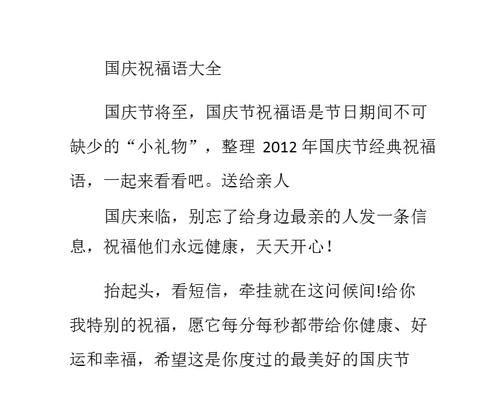 国庆祝福语大全

国庆节将至，国庆节祝福语是节日期间不可缺少的“小礼物”，整理 2012 年国庆节经典祝福语，一起来看看吧。送给亲人

国庆来临，别忘了给身边最亲的人发一条信息，祝福他们永远健康，天天开心！

抬起头，看短信，牵挂就在这问候间!给你我特别的祝福，愿它每分每秒都带给你健康、好运和幸福，希望这是你度过的最美好的国庆节